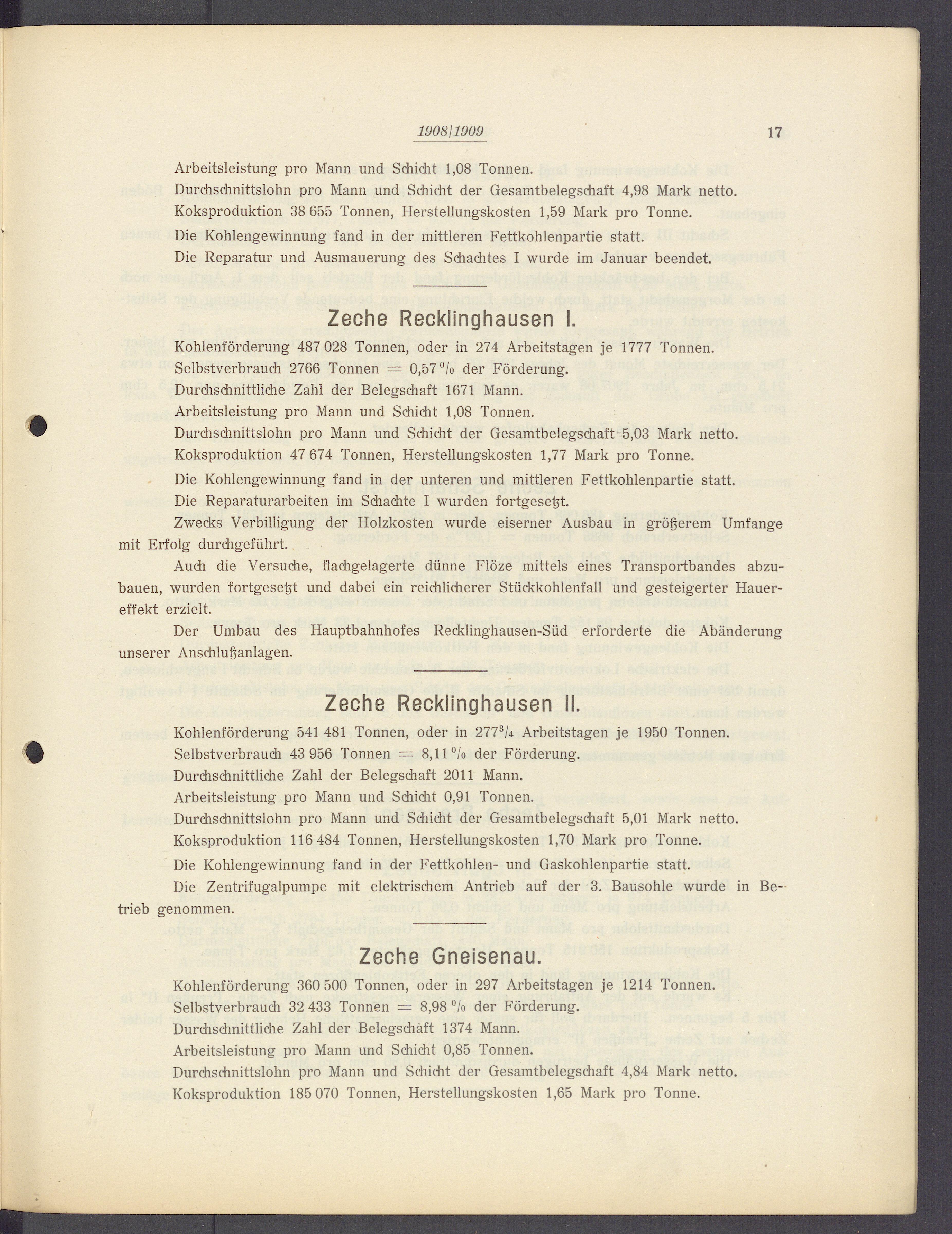 1908|1909 17

Arbeitsleistung pro Mann und Schicht 1,08 Tonnen.
Durchschnittslohn pro Mann und Schicht der Gesamtbelegschaft 4,98 Mark netto.
Koksproduktion 38 655 Tonnen, Herstellungskosten 1,59 Mark pro Tonne.
Die Kohlengewinnung fand in der mittleren Fettkohlenpartie statt.
Die Reparatur und Ausmauerung des Schachtes I wurde im Januar beendet.

Zeche Recklinghausen I.

Kohlenförderung 487 028 Tonnen, oder in 274 Arbeitstagen je 1777 Tonnen.
Selbstverbrauch 2766 Tonnen = 0,57 % der Förderung.
Durchschnittliche Zahl der Belegschaft 1671 Mann.
Arbeitsleistung pro Mann und Schicht 1,08 Tonnen.
Durchschnittslohn pro Mann und Schicht der Gesamtbelegschaft 5,03 Mark netto.
Koksproduktion 47 674 Tonnen, Herstellungskosten 1,77 Mark pro Tonne.
Die Kohlengewinnung fand in der unteren und mittleren Fettkohlenpartie statt.
Die Reparaturarbeiten im Schachte I wurden fortgesetzt.
Zwecks Verbilligung der Holzkosten wurde eiserner Ausbau in größerem Umfange mit Erfolg durchgeführt.
Auch die Versuche, flachgelagerte dünne Flöze mittels eines Transportbandes abzubauen, wurden fortgesetzt und dabei ein reichlicherer Stückkohlenfall und gesteigerter Hauereffekt erzielt.
Der Umbau des Hauptbahnhofes Recklinghausen-Süd erforderte die Abänderung unserer Anschlußanlagen.

Zeche Recklinghausen II.

Kohlenförderung 541 481 Tonnen, oder in $277\frac{3}{4}$ Arbeitstagen je 1950 Tonnen.
Selbstverbrauch 43 956 Tonnen = 8,11 % der Förderung.
Durchschnittliche Zahl der Belegschaft 2011 Mann.
Arbeitsleistung pro Mann und Schicht 0,91 Tonnen.
Durchschnittslohn pro Mann und Schicht der Gesamtbelegschaft 5,01 Mark netto.
Koksproduktion 116 484 Tonnen, Herstellungskosten 1,70 Mark pro Tonne.
Die Kohlengewinnung fand in der Fettkohlen- und Gaskohlenpartie statt.
Die Zentrifugalpumpe mit elektrischem Antrieb auf der 3. Bausohle wurde in Betrieb genommen.

Zeche Gneisenau.

Kohlenförderung 360 500 Tonnen, oder in 297 Arbeitstagen je 1214 Tonnen.
Selbstverbrauch 32 433 Tonnen = 8,98 % der Förderung.
Durchschnittliche Zahl der Belegschaft 1374 Mann.
Arbeitsleistung pro Mann und Schicht 0,85 Tonnen.
Durchschnittslohn pro Mann und Schicht der Gesamtbelegschaft 4,84 Mark netto.
Koksproduktion 185 070 Tonnen, Herstellungskosten 1,65 Mark pro Tonne.